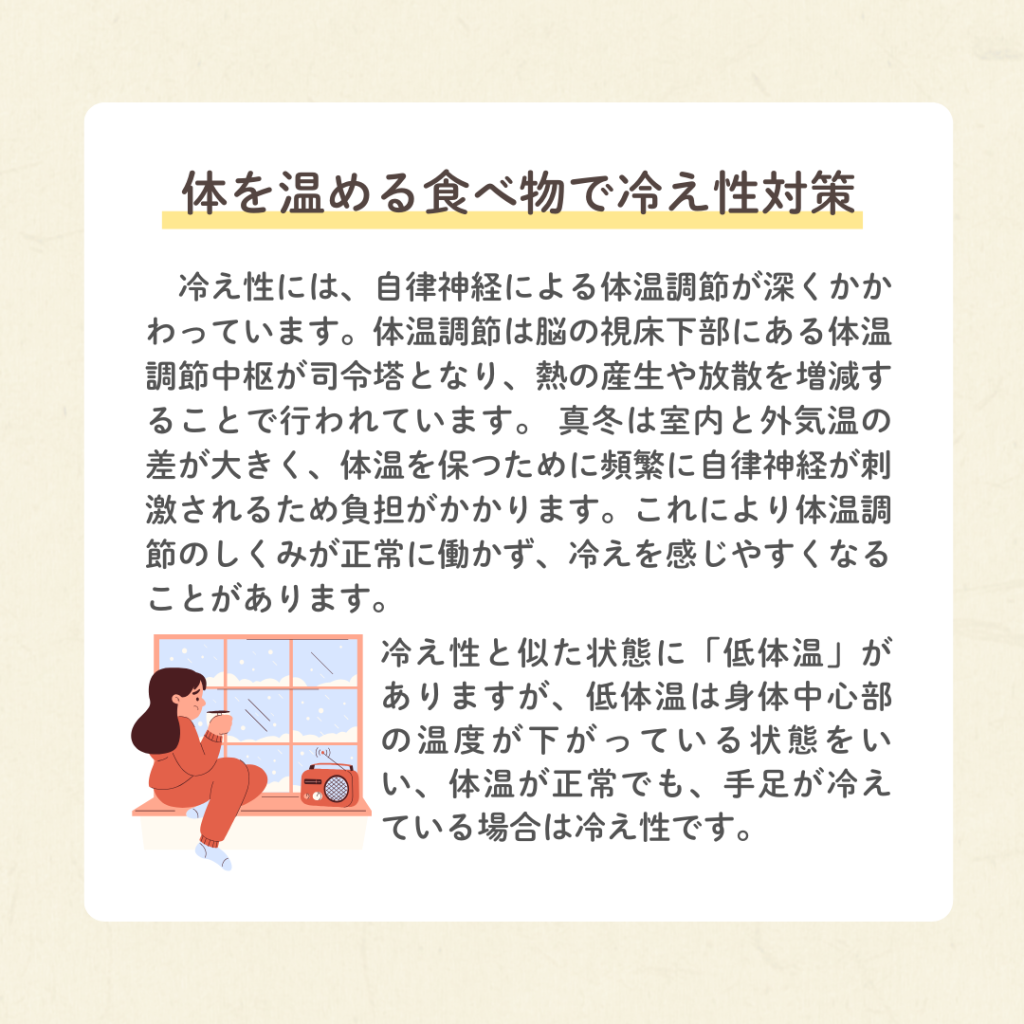 体を温める食べ物で冷え性対策

冷え性には、自律神経による体温調節が深くかかわっています。体温調節は脳の視床下部にある体温調節中枢が司令塔となり、熱の産生や放散を増減することで行われています。 真冬は室内と外気温の差が大きく、体温を保つために頻繁に自律神経が刺激されるため負担がかかります。これにより体温調節のしくみが正常に働かず、冷えを感じやすくなることがあります。

冷え性と似た状態に「低体温」がありますが、低体温は身体中心部の温度が下がっている状態をいい、体温が正常でも、手足が冷えている場合は冷え性です。